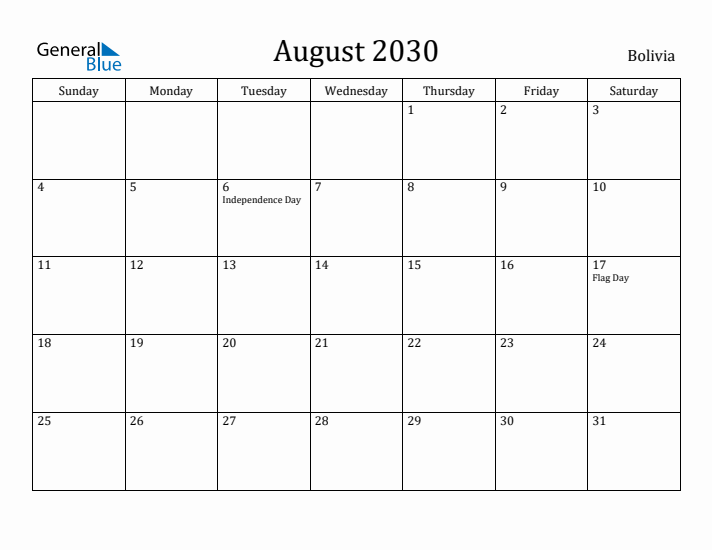 General Blue

August 2030

Bolivia

| Sunday | Monday | Tuesday | Wednesday | Thursday | Friday | Saturday |
|---|---|---|---|---|---|---|
| | | | | 1 | 2 | 3 |
| 4 | 5 | 6 Independence Day | 7 | 8 | 9 | 10 |
| 11 | 12 | 13 | 14 | 15 | 16 | 17 Flag Day |
| 18 | 19 | 20 | 21 | 22 | 23 | 24 |
| 25 | 26 | 27 | 28 | 29 | 30 | 31 |